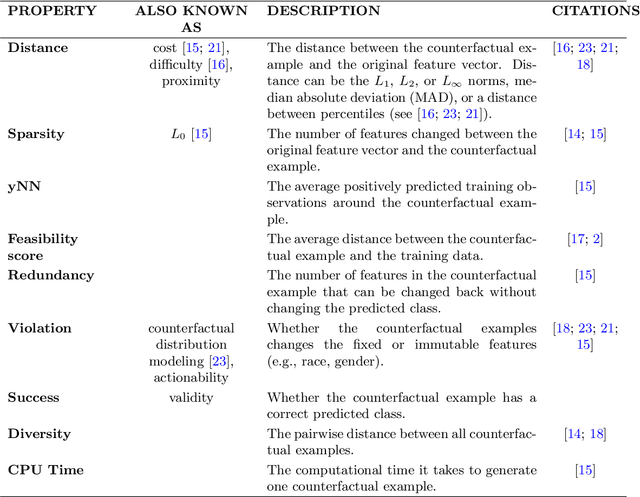 | PROPERTY | ALSO KNOWN AS | DESCRIPTION | CITATIONS |
|---|---|---|---|
| Distance | cost [15; 21], difficulty [16], proximity | The distance between the counterfactual example and the original feature vector. Distance can be the $L_1$, $L_2$, or $L_\infty$ norms, median absolute deviation (MAD), or a distance between percentiles (see [16; 23; 21]). | [16; 23; 21; 18] |
| Sparsity | $L_0$ [15] | The number of features changed between the original feature vector and the counterfactual example. | [14; 15] |
| yNN | | The average positively predicted training observations around the counterfactual example. | [15] |
| Feasibility score | | The average distance between the counterfactual example and the training data. | [17; 2] |
| Redundancy | | The number of features in the counterfactual example that can be changed back without changing the predicted class. | [15] |
| Violation | counterfactual distribution modeling [23], actionability | Whether the counterfactual examples changes the fixed or immutable features (e.g., race, gender). | [18; 23; 21; 15] |
| Success | validity | Whether the counterfactual example has a correct predicted class. | |
| Diversity | | The pairwise distance between all counterfactual examples. | [14; 18] |
| CPU Time | | The computational time it takes to generate one counterfactual example. | [15] |